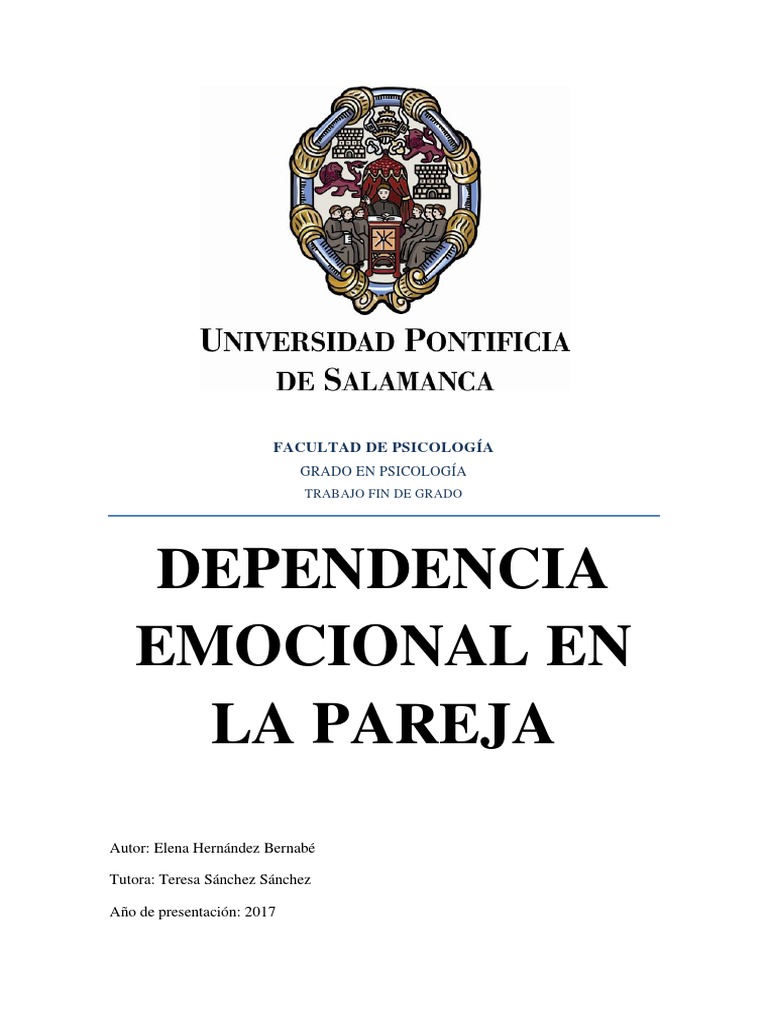 UNIVERSIDAD PONTIFICIA
DE SALAMANCA

FACULTAD DE PSICOLOGÍA
GRADO EN PSICOLOGÍA
TRABAJO FIN DE GRADO

DEPENDENCIA EMOCIONAL EN LA PAREJA

Autor: Elena Hernández Bernabé

Tutora: Teresa Sánchez Sánchez

Año de presentación: 2017